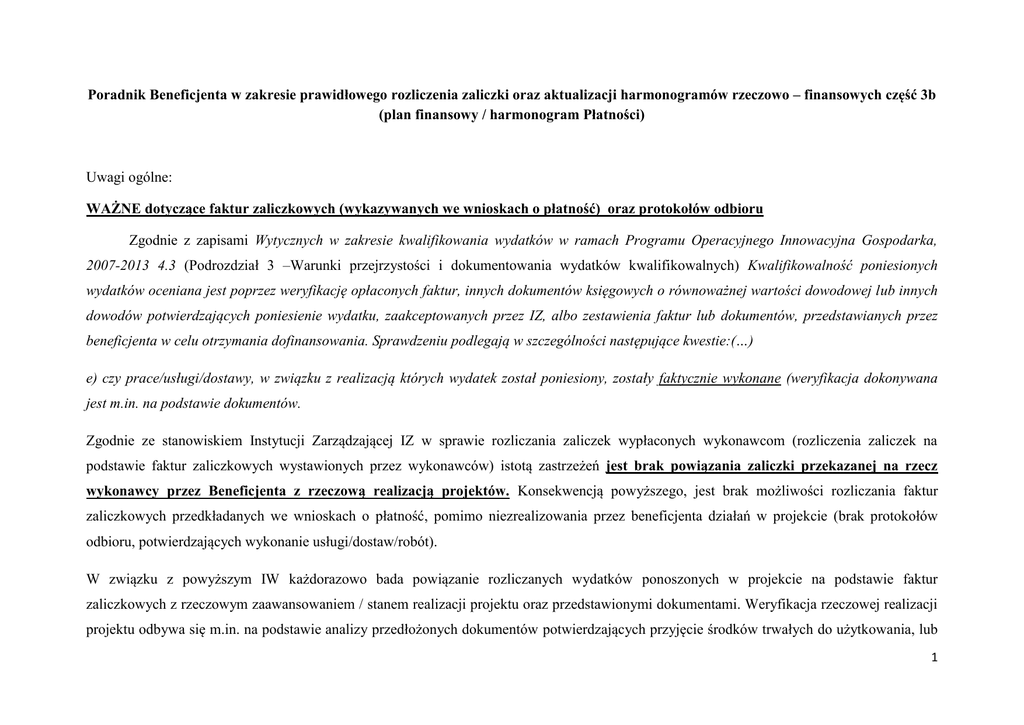 Poradnik Beneficjenta w zakresie prawidłowego rozliczenia zaliczki oraz aktualizacji harmonogramów rzeczowo – finansowych część 3b (plan finansowy / harmonogram Płatności)

Uwagi ogólne:

WAŻNE dotyczące faktur zaliczkowych (wykazywanych we wnioskach o płatność) oraz protokołów odbioru

Zgodnie z zapisami Wytycznych w zakresie kwalifikowania wydatków w ramach Programu Operacyjnego Innowacyjna Gospodarka, 2007-2013 4.3 (Podrozdział 3 –Warunki przejrzystości i dokumentowania wydatków kwalifikowalnych) Kwalifikowalność poniesionych wydatków oceniana jest poprzez weryfikację opłaconych faktur, innych dokumentów księgowych o równoważnej wartości dowodowej lub innych dowodów potwierdzających poniesienie wydatku, zaakceptowanych przez IZ, albo zestawienia faktur lub dokumentów, przedstawianych przez beneficjenta w celu otrzymania dofinansowania. Sprawdzeniu podlegają w szczególności następujące kwestie:(…)

e) czy prace/usługi/dostawy, w związku z realizacją których wydatek został poniesiony, zostały faktycznie wykonane (weryfikacja dokonywana jest m.in. na podstawie dokumentów.

Zgodnie ze stanowiskiem Instytucji Zarządzającej IZ w sprawie rozliczania zaliczek wypłaconych wykonawcom (rozliczenia zaliczek na podstawie faktur zaliczkowych wystawionych przez wykonawców) istotą zastrzeżeń jest brak powiązania zaliczki przekazanej na rzecz wykonawcy przez Beneficjenta z rzeczową realizacją projektów. Konsekwencją powyższego, jest brak możliwości rozliczania faktur zaliczkowych przedkładanych we wnioskach o płatność, pomimo niezrealizowania przez beneficjenta działań w projekcie (brak protokołów odbioru, potwierdzających wykonanie usługi/dostaw/robót).

W związku z powyższym IW każdorazowo bada powiązanie rozliczanych wydatków ponoszonych w projekcie na podstawie faktur zaliczkowych z rzeczowym zaawansowaniem / stanem realizacji projektu oraz przedstawionymi dokumentami. Weryfikacja rzeczowej realizacji projektu odbywa się m.in. na podstawie analizy przedłożonych dokumentów potwierdzających przyjęcie środków trwałych do użytkowania, lub

1